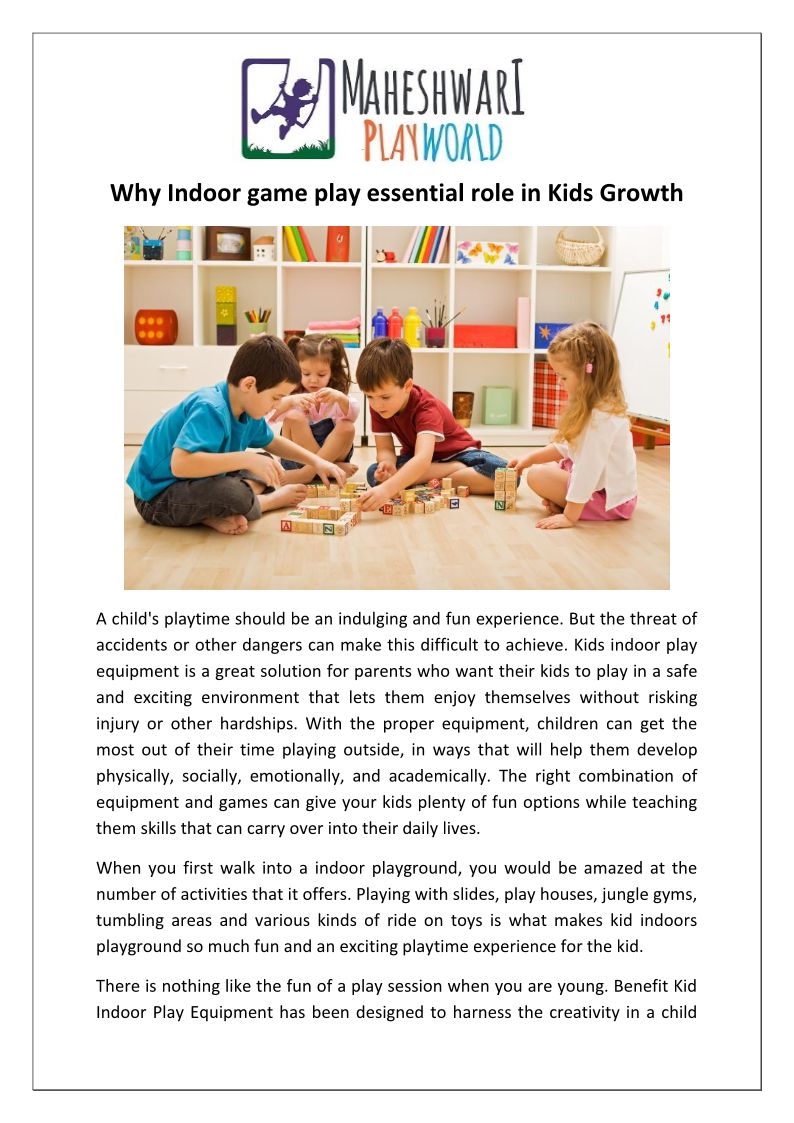 MAHESHWARI PLAYWORLD

Why Indoor game play essential role in Kids Growth

A child's playtime should be an indulging and fun experience. But the threat of accidents or other dangers can make this difficult to achieve. Kids indoor play equipment is a great solution for parents who want their kids to play in a safe and exciting environment that lets them enjoy themselves without risking injury or other hardships. With the proper equipment, children can get the most out of their time playing outside, in ways that will help them develop physically, socially, emotionally, and academically. The right combination of equipment and games can give your kids plenty of fun options while teaching them skills that can carry over into their daily lives.

When you first walk into a indoor playground, you would be amazed at the number of activities that it offers. Playing with slides, play houses, jungle gyms, tumbling areas and various kinds of ride on toys is what makes kid indoors playground so much fun and an exciting playtime experience for the kid.

There is nothing like the fun of a play session when you are young. Benefit Kid Indoor Play Equipment has been designed to harness the creativity in a child